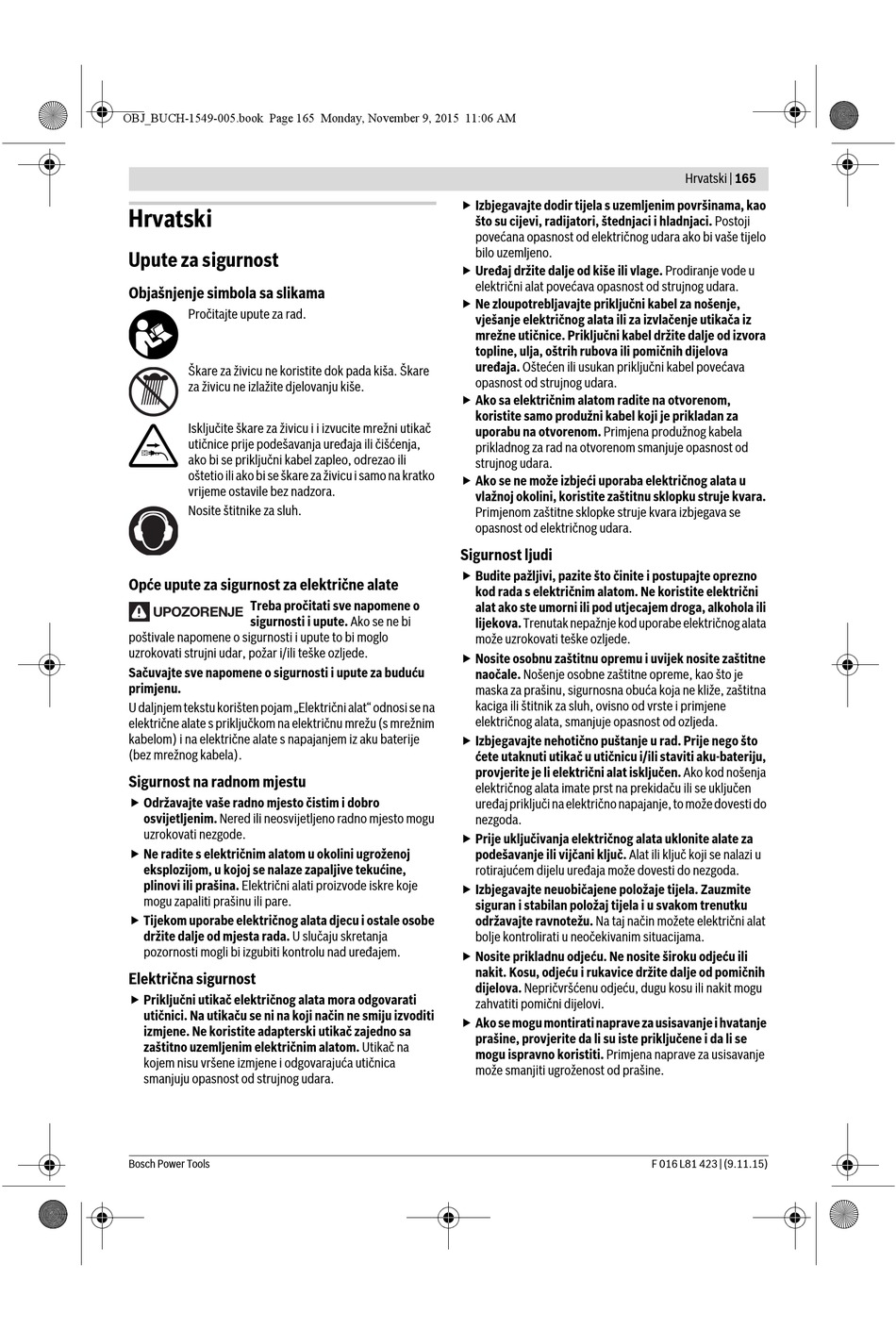 OBJ_BUCH-1549-005.book Page 165 Monday, November 9, 2015 11:06 AM

Hrvatski | 165

Hrvatski

Upute za sigurnost

Objašnjenje simbola sa slikama

Pročitajte upute za rad.

Škare za živicu ne koristite dok pada kiša. Škare za živicu ne izlažite djelovanju kiše.

Isključite škare za živicu i i izvucite mrežni utikač utičnice prije podešavanja uređaja ili čišćenja, ako bi se priključni kabel zapleo, odrezao ili oštetio ili ako bi se škare za živicu i samo na kratko vrijeme ostavile bez nadzora.

Nosite štitnike za sluh.

Opće upute za sigurnost za električne alate

UPOZORENJE Treba pročitati sve napomene o sigurnosti i upute. Ako se ne bi poštivale napomene o sigurnosti i upute to bi moglo uzrokovati strujni udar, požar i/ili teške ozljede.

Sačuvajte sve napomene o sigurnosti i upute za buduću primjenu.

U daljnjem tekstu korišten pojam „Električni alat“ odnosi se na električne alate s priključkom na električnu mrežu (s mrežnim kabelom) i na električne alate s napajanjem iz aku baterije (bez mrežnog kabela).

Sigurnost na radnom mjestu

▶ Održavajte vaše radno mjesto čistim i dobro osvijetljenim. Nered ili neosvijetljeno radno mjesto mogu uzrokovati nezgode.

▶ Ne radite s električnim alatom u okolini ugroženoj eksplozijom, u kojoj se nalaze zapaljive tekućine, plinovi ili prašina. Električni alati proizvode iskre koje mogu zapaliti prašinu ili pare.

▶ Tijekom uporabe električnog alata djecu i ostale osobe držite dalje od mjesta rada. U slučaju skretanja pozornosti mogli bi izgubiti kontrolu nad uređajem.

Električna sigurnost

▶ Priključni utikač električnog alata mora odgovarati utičnici. Na utikaču se ni na koji način ne smiju izvoditi izmjene. Ne koristite adapterski utikač zajedno sa zaštitno uzemljenim električnim alatom. Utikač na kojem nisu vršene izmjene i odgovarajuća utičnica smanjuju opasnost od strujnog udara.

▶ Izbjegavajte dodir tijela s uzemljenim površinama, kao što su cijevi, radijatori, štednjaci i hladnjaci. Postoji povećana opasnost od električnog udara ako bi vaše tijelo bilo uzemljeno.

▶ Uređaj držite dalje od kiše ili vlage. Prodiranje vode u električni alat povećava opasnost od strujnog udara.

▶ Ne zloupotrebljavajte priključni kabel za nošenje, vješanje električnog alata ili za izvlačenje utikača iz mrežne utičnice. Priključni kabel držite dalje od izvora topline, ulja, oštrih rubova ili pomičnih dijelova uređaja. Oštećen ili usukan priključni kabel povećava opasnost od strujnog udara.

▶ Ako sa električnim alatom radite na otvorenom, koristite samo produžni kabel koji je prikladan za uporabu na otvorenom. Primjena produžnog kabela prikladnog za rad na otvorenom smanjuje opasnost od strujnog udara.

▶ Ako se ne može izbjeći uporaba električnog alata u vlažnoj okolini, koristite zaštitnu sklopku struje kvara. Primjenom zaštitne sklopke struje kvara izbjegava se opasnost od električnog udara.

Sigurnost ljudi

▶ Budite pažljivi, pazite što činite i postupajte oprezno kod rada s električnim alatom. Ne koristite električni alat ako ste umorni ili pod utjecajem droga, alkohola ili lijekova. Trenutak nepažnje kod uporabe električnog alata može uzrokovati teške ozljede.

▶ Nosite osobnu zaštitnu opremu i uvijek nosite zaštitne naočale. Nošenje osobne zaštitne opreme, kao što je maska za prašinu, sigurnosna obuća koja ne kliže, zaštitna kaciga ili štitnik za sluh, ovisno od vrste i primjene električnog alata, smanjuje opasnost od ozljeda.

▶ Izbjegavajte nehotično puštanje u rad. Prije nego što ćete utaknuti utikač u utičnicu i/ili staviti aku-bateriju, provjerite je li električni alat isključen. Ako kod nošenja električnog alata imate prst na prekidaču ili se uključen uređaj priključi na električno napajanje, to može dovesti do nezgoda.

▶ Prije uključivanja električnog alata uklonite alate za podešavanje ili vijčani ključ. Alat ili ključ koji se nalazi u rotirajućem dijelu uređaja može dovesti do nezgoda.

▶ Izbjegavajte neuobičajene položaje tijela. Zauzmite siguran i stabilan položaj tijela i u svakom trenutku održavajte ravnotežu. Na taj način možete električni alat bolje kontrolirati u neočekivanim situacijama.

▶ Nosite prikladnu odjeću. Ne nosite široku odjeću ili nakit. Kosu, odjeću i rukavice držite dalje od pomičnih dijelova. Nepričvršćenu odjeću, dugu kosu ili nakit mogu zahvatiti pomični dijelovi.

▶ Ako se mogu montirati naprave za usisavanje i hvatanje prašine, provjerite da li su iste priključene i da li se mogu ispravno koristiti. Primjena naprave za usisavanje može smanjiti ugroženost od prašine.

Bosch Power Tools

F 016 L81 423 | (9.11.15)